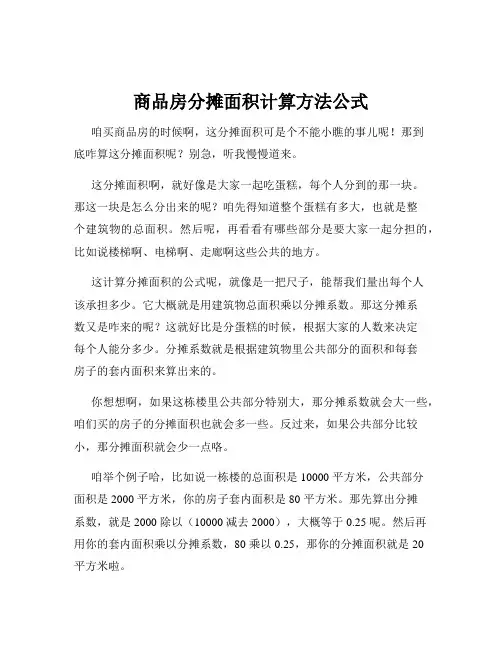 商品房分摊面积计算方法公式

咱买商品房的时候啊，这分摊面积可是个不能小瞧的事儿呢！那到底咋算这分摊面积呢？别急，听我慢慢道来。

这分摊面积啊，就好像是大家一起吃蛋糕，每个人分到的那一块。那这一块是怎么分出来的呢？咱先得知道整个蛋糕有多大，也就是整个建筑物的总面积。然后呢，再看看有哪些部分是要大家一起分担的，比如说楼梯啊、电梯啊、走廊啊这些公共的地方。

这计算分摊面积的公式呢，就像是一把尺子，能帮我们量出每个人该承担多少。它大概就是用建筑物总面积乘以分摊系数。那这分摊系数又是咋来的呢？这就好比是分蛋糕的时候，根据大家的人数来决定每个人能分多少。分摊系数就是根据建筑物里公共部分的面积和每套房子的套内面积来算出来的。

你想想啊，如果这栋楼里公共部分特别大，那分摊系数就会大一些，咱们买的房子的分摊面积也就会多一些。反过来，如果公共部分比较小，那分摊面积就会少一点咯。

咱举个例子哈，比如说一栋楼的总面积是 10000 平方米，公共部分面积是 2000 平方米，你的房子套内面积是 80 平方米。那先算出分摊系数，就是 2000 除以（10000 减去 2000），大概等于 0.25 呢。然后再用你的套内面积乘以分摊系数，80 乘以 0.25，那你的分摊面积就是 20 平方米啦。